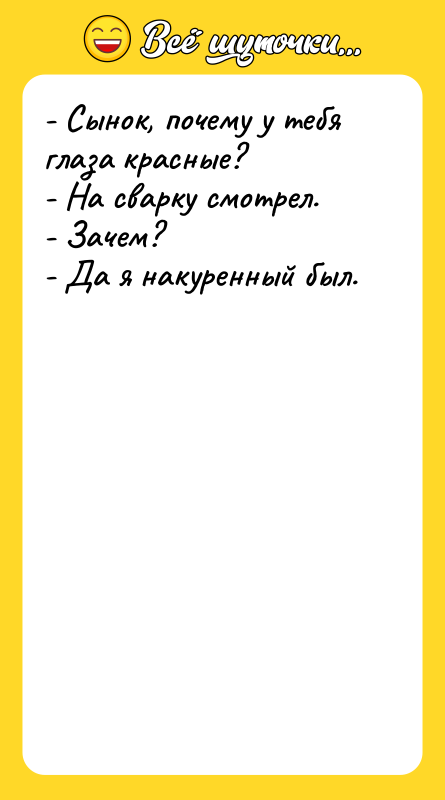 Всё шуточки...

- Сынок, почему у тебя глаза красные?
- На сварку смотрел.
- Зачем?
- Да я накуренный был.